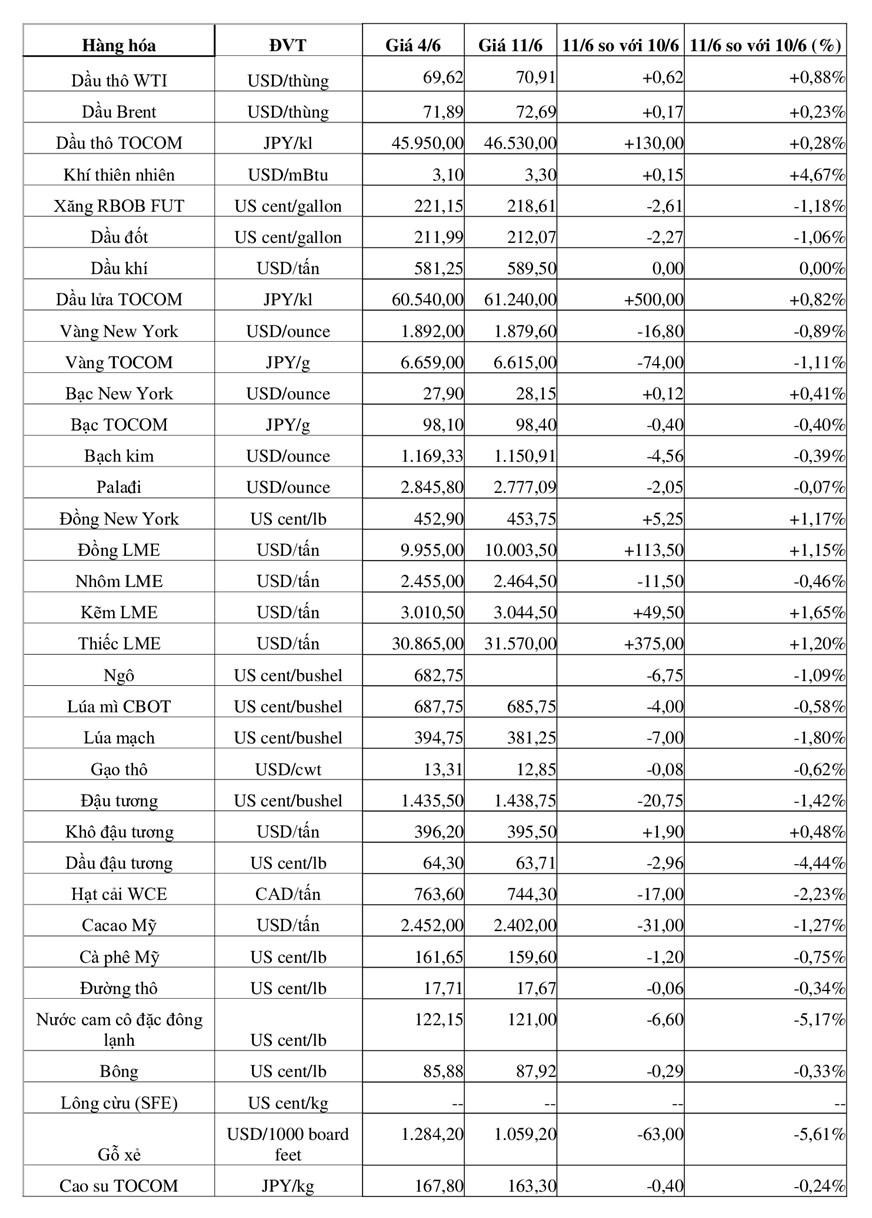 | Hàng hóa | ĐVT | Giá 4/6 | Giá 11/6 | 11/6 so với 10/6 | 11/6 so với 10/6 (%) |
|---|---|---|---|---|---|
| Dầu thô WTI | USD/thùng | 69,62 | 70,91 | +0,62 | +0,88% |
| Dầu Brent | USD/thùng | 71,89 | 72,69 | +0,17 | +0,23% |
| Dầu thô TOCOM | JPY/kl | 45.950,00 | 46.530,00 | +130,00 | +0,28% |
| Khí thiên nhiên | USD/mBtu | 3,10 | 3,30 | +0,15 | +4,67% |
| Xăng RBOB FUT | US cent/gallon | 221,15 | 218,61 | -2,61 | -1,18% |
| Dầu đốt | US cent/gallon | 211,99 | 212,07 | -2,27 | -1,06% |
| Dầu khí | USD/tấn | 581,25 | 589,50 | 0,00 | 0,00% |
| Dầu lửa TOCOM | JPY/kl | 60.540,00 | 61.240,00 | +500,00 | +0,82% |
| Vàng New York | USD/ounce | 1.892,00 | 1.879,60 | -16,80 | -0,89% |
| Vàng TOCOM | JPY/g | 6.659,00 | 6.615,00 | -74,00 | -1,11% |
| Bạc New York | USD/ounce | 27,90 | 28,15 | +0,12 | +0,41% |
| Bạc TOCOM | JPY/g | 98,10 | 98,40 | -0,40 | -0,40% |
| Bạch kim | USD/ounce | 1.169,33 | 1.150,91 | -4,56 | -0,39% |
| Palađi | USD/ounce | 2.845,80 | 2.777,09 | -2,05 | -0,07% |
| Đồng New York | US cent/lb | 452,90 | 453,75 | +5,25 | +1,17% |
| Đồng LME | USD/tấn | 9.955,00 | 10.003,50 | +113,50 | +1,15% |
| Nhôm LME | USD/tấn | 2.455,00 | 2.464,50 | -11,50 | -0,46% |
| Kẽm LME | USD/tấn | 3.010,50 | 3.044,50 | +49,50 | +1,65% |
| Thiếc LME | USD/tấn | 30.865,00 | 31.570,00 | +375,00 | +1,20% |
| Ngô | US cent/bushel | 682,75 | | -6,75 | -1,09% |
| Lúa mì CBOT | US cent/bushel | 687,75 | 685,75 | -4,00 | -0,58% |
| Lúa mạch | US cent/bushel | 394,75 | 381,25 | -7,00 | -1,80% |
| Gạo thô | USD/cwt | 13,31 | 12,85 | -0,08 | -0,62% |
| Đậu tương | US cent/bushel | 1.435,50 | 1.438,75 | -20,75 | -1,42% |
| Khô đậu tương | USD/tấn | 396,20 | 395,50 | +1,90 | +0,48% |
| Dầu đậu tương | US cent/lb | 64,30 | 63,71 | -2,96 | -4,44% |
| Hạt cải WCE | CAD/tấn | 763,60 | 744,30 | -17,00 | -2,23% |
| Cacao Mỹ | USD/tấn | 2.452,00 | 2.402,00 | -31,00 | -1,27% |
| Cà phê Mỹ | US cent/lb | 161,65 | 159,60 | -1,20 | -0,75% |
| Đường thô | US cent/lb | 17,71 | 17,67 | -0,06 | -0,34% |
| Nước cam cô đặc đông lạnh | US cent/lb | 122,15 | 121,00 | -6,60 | -5,17% |
| Bông | US cent/lb | 85,88 | 87,92 | -0,29 | -0,33% |
| Lông cừu (SFE) | US cent/kg | -- | -- | -- | -- |
| Gỗ xẻ | USD/1000 board feet | 1.284,20 | 1.059,20 | -63,00 | -5,61% |
| Cao su TOCOM | JPY/kg | 167,80 | 163,30 | -0,40 | -0,24% |